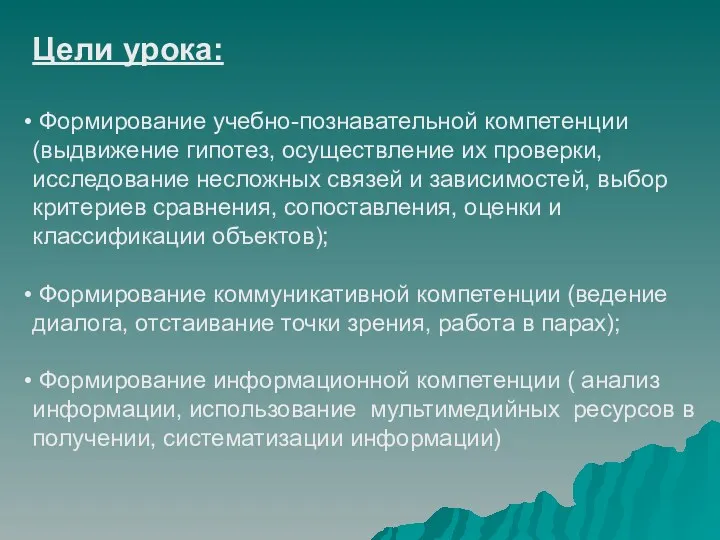 Цели урока:

• Формирование учебно-познавательной компетенции (выдвижение гипотез, осуществление их проверки, исследование несложных связей и зависимостей, выбор критериев сравнения, сопоставления, оценки и классификации объектов);

• Формирование коммуникативной компетенции (ведение диалога, отстаивание точки зрения, работа в парах);

• Формирование информационной компетенции ( анализ информации, использование мультимедийных ресурсов в получении, систематизации информации)